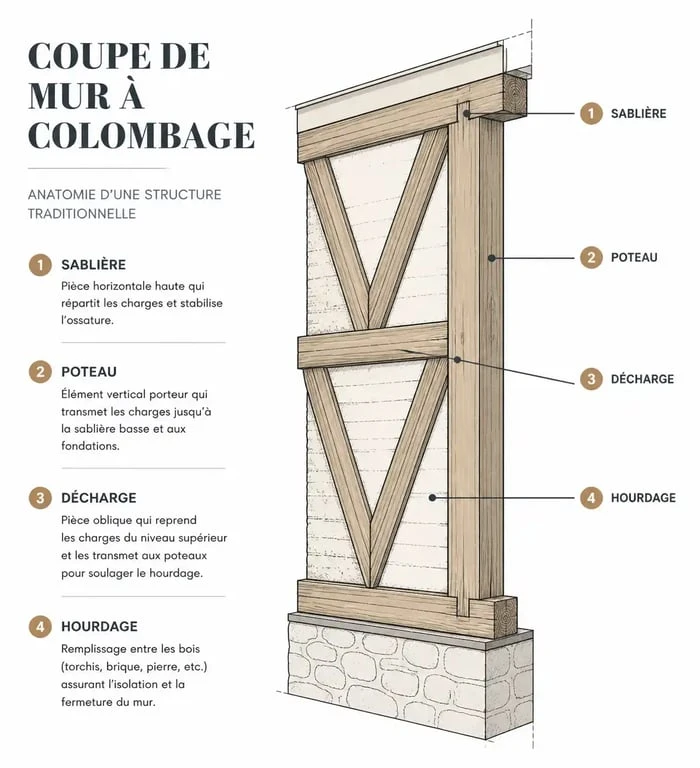 COUPE DE MUR À COLOMBAGE

ANATOMIE D'UNE STRUCTURE TRADITIONNELLE

1 SABLIÈRE
Pièce horizontale haute qui répartit les charges et stabilise l'ossature.

2 POTEAU
Élément vertical porteur qui transmet les charges jusqu'à la sablière basse et aux fondations.

3 DÉCHARGE
Pièce oblique qui reprend les charges du niveau supérieur et les transmet aux poteaux pour soulager le hourdage.

4 HOURDAGE
Remplissage entre les bois (torchis, brique, pierre, etc.) assurant l'isolation et la fermeture du mur.

1 SABLIÈRE

2 POTEAU

3 DÉCHARGE

4 HOURDAGE